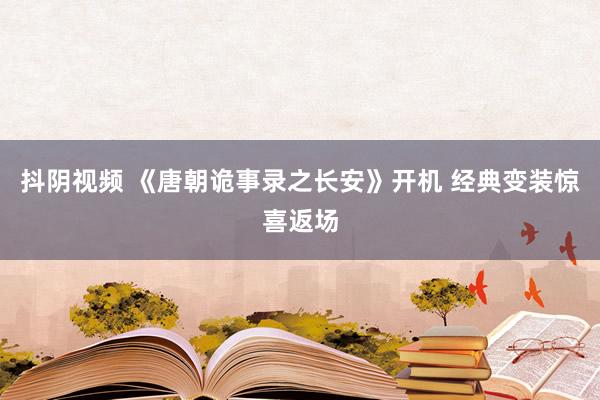 抖阴视频 《唐朝诡事录之长安》开机 经典变装惊喜返场